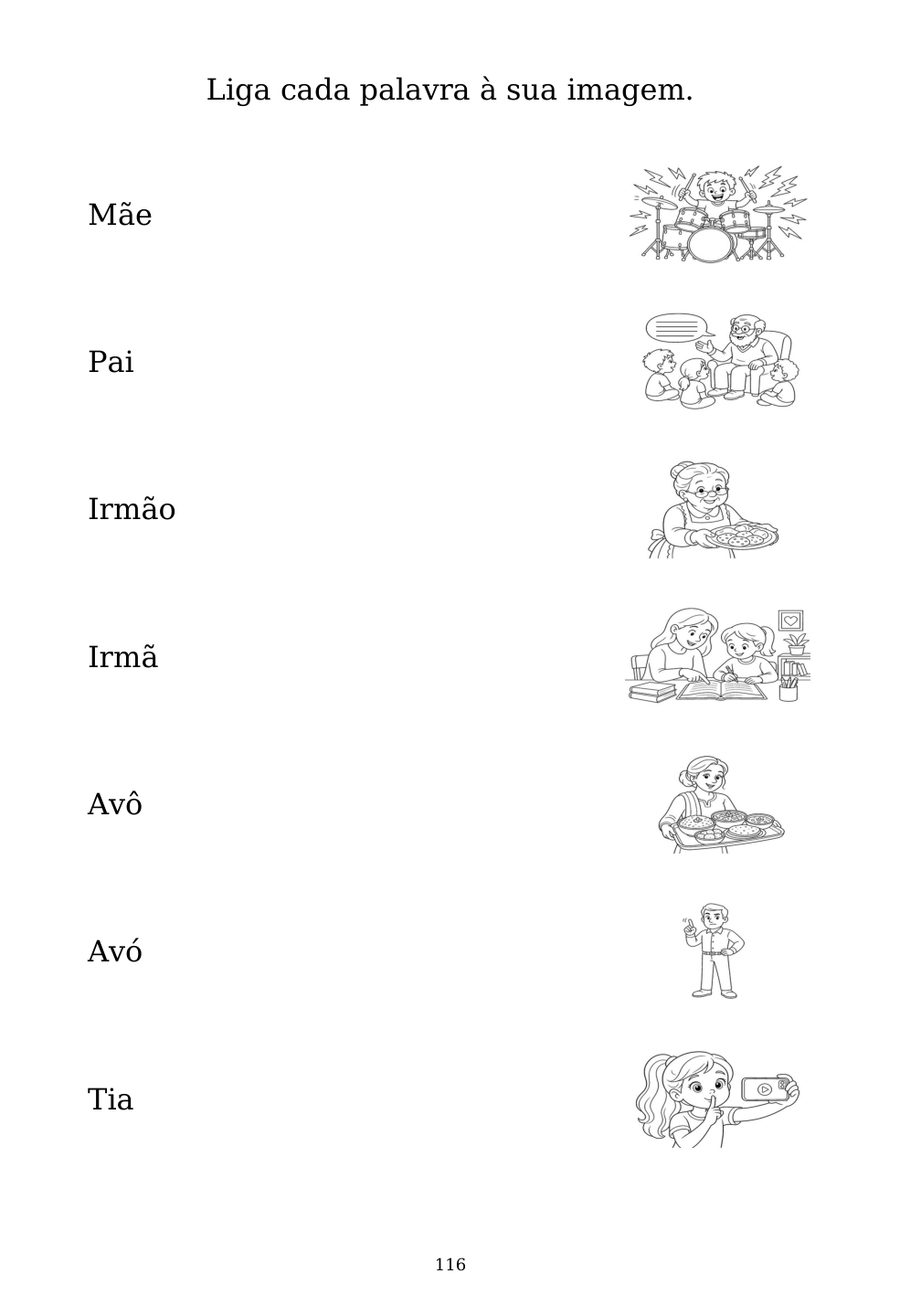 Liga cada palavra à sua imagem.

Mãe

Pai

Irmão

Irmã

Avô

Avó

Tia

116